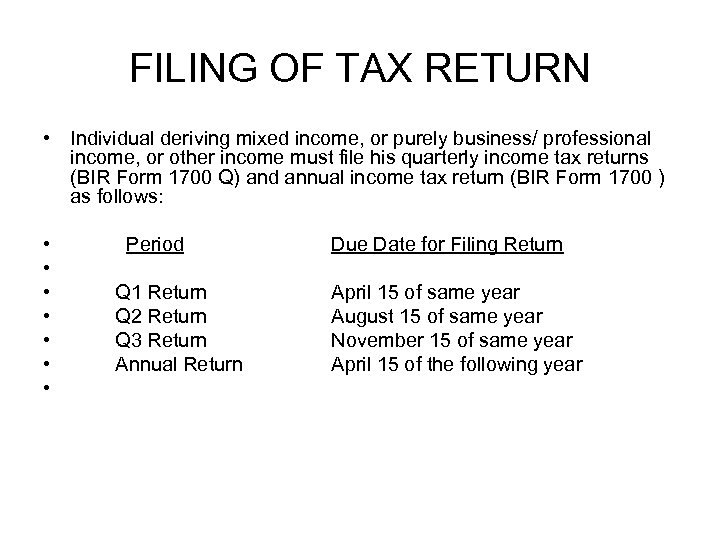 FILING OF TAX RETURN

• Individual deriving mixed income, or purely business/ professional income, or other income must file his quarterly income tax returns (BIR Form 1700 Q) and annual income tax return (BIR Form 1700 ) as follows:

• Period Due Date for Filing Return
•
• Q1 Return April 15 of same year
• Q2 Return August 15 of same year
• Q3 Return November 15 of same year
• Annual Return April 15 of the following year
•